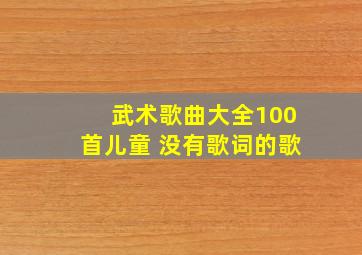 武术歌曲大全100首儿童 没有歌词的歌